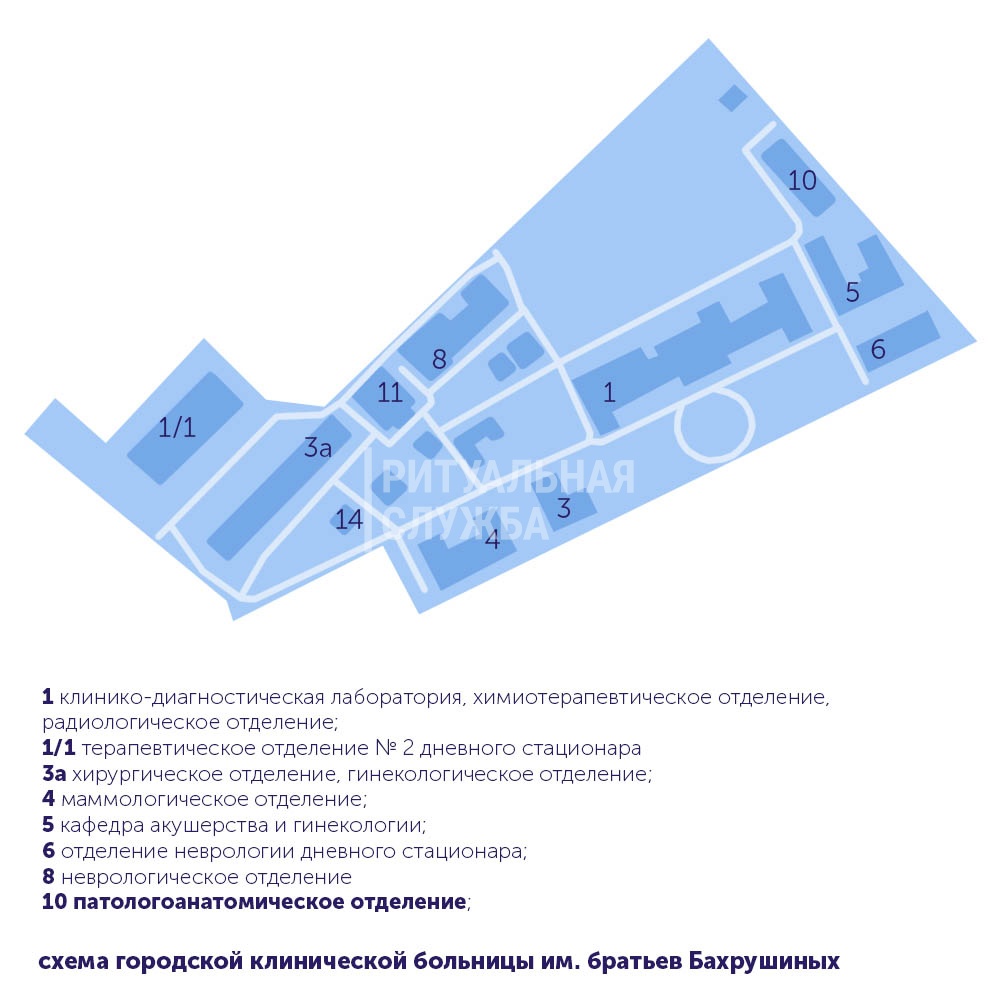 10

5

6

8

1

11

1/1

3а

РИТУАЛЬНАЯ СЛУЖБА

3

14

4

1 клинико-диагностическая лаборатория, химиотерапевтическое отделение, радиологическое отделение;
1/1 терапевтическое отделение № 2 дневного стационара
3а хирургическое отделение, гинекологическое отделение;
4 маммологическое отделение;
5 кафедра акушерства и гинекологии;
6 отделение неврологии дневного стационара;
8 неврологическое отделение
10 патологоанатомическое отделение;

схема городской клинической больницы им. братьев Бахрушиных